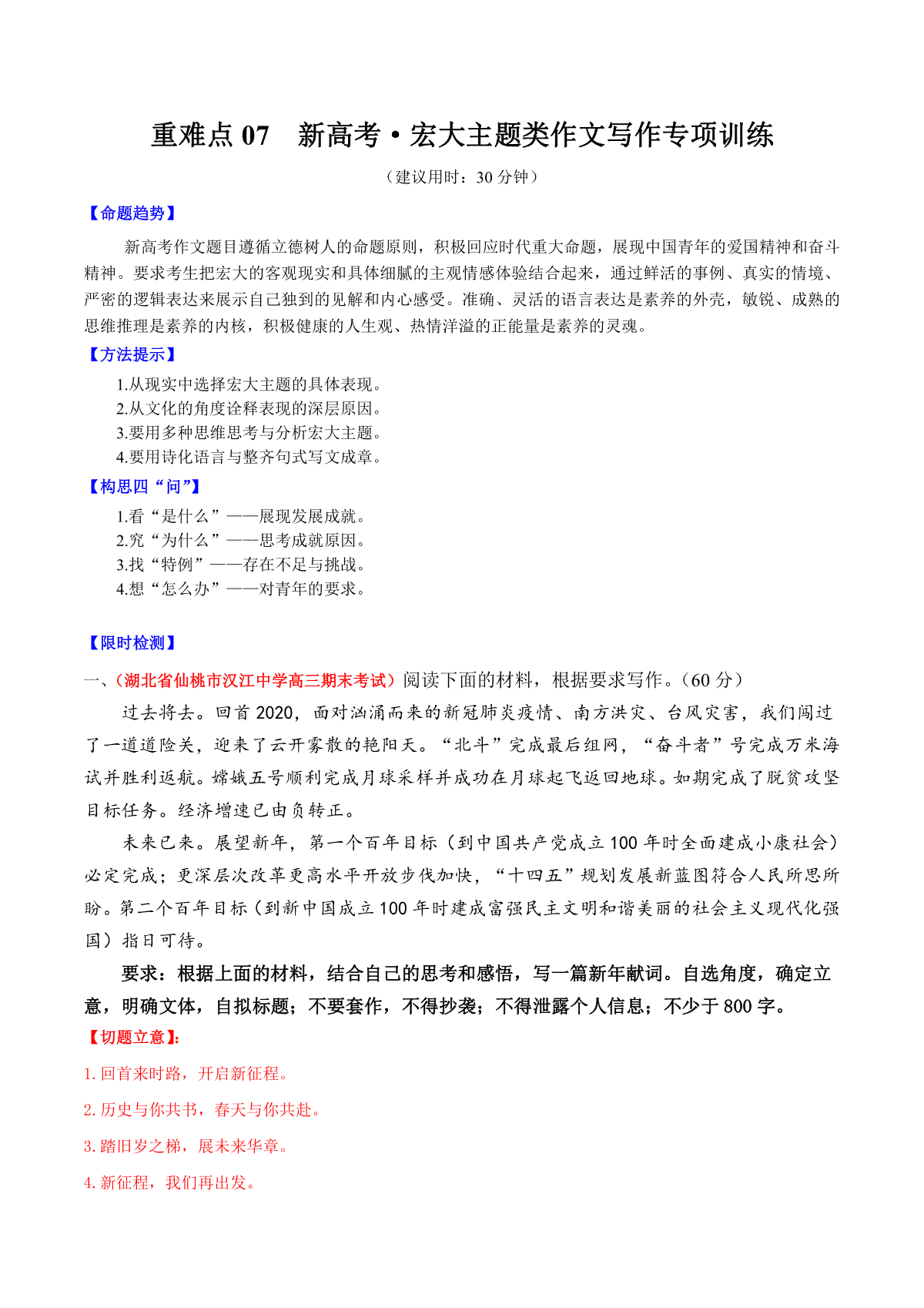 重难点 07　新高考·宏大主题类作文写作专项训练

（建议用时：30 分钟）

【命题趋势】

新高考作文题目遵循立德树人的命题原则，积极回应时代重大命题，展现中国青年的爱国精神和奋斗精神。要求考生把宏大的客观现实和具体细腻的主观情感体验结合起来，通过鲜活的事例、真实的情境、严密的逻辑表达来展示自己独到的见解和内心感受。准确、灵活的语言表达是素养的外壳，敏锐、成熟的思维推理是素养的内核，积极健康的人生观、热情洋溢的正能量是素养的灵魂。

【方法提示】

1.从现实中选择宏大主题的具体表现。
2.从文化的角度诠释表现的深层原因。
3.要用多种思维思考与分析宏大主题。
4.要用诗化语言与整齐句式写文成章。

【构思四“问”】

1.看“是什么”——展现发展成就。
2.究“为什么”——思考成就原因。
3.找“特例”——存在不足与挑战。
4.想“怎么办”——对青年的要求。

【限时检测】

一、（湖北省仙桃市汉江中学高三期末考试）阅读下面的材料，根据要求写作。（60 分）

过去将去。回首 2020，面对汹涌而来的新冠肺炎疫情、南方洪灾、台风灾害，我们闯过了一道道险关，迎来了云开雾散的艳阳天。“北斗”完成最后组网，“奋斗者”号完成万米海试并胜利返航。嫦娥五号顺利完成月球采样并成功在月球起飞返回地球。如期完成了脱贫攻坚目标任务。经济增速已由负转正。

未来已来。展望新年，第一个百年目标（到中国共产党成立 100 年时全面建成小康社会）必定完成；更深层次改革更高水平开放步伐加快，“十四五”规划发展新蓝图符合人民所思所盼。第二个百年目标（到新中国成立 100 年时建成富强民主文明和谐美丽的社会主义现代化强国）指日可待。

要求：根据上面的材料，结合自己的思考和感悟，写一篇新年献词。自选角度，确定立意，明确文体，自拟标题；不要套作，不得抄袭；不得泄露个人信息；不少于 800 字。

【切题立意】：

1. 回首来时路，开启新征程。

2. 历史与你共书，春天与你共赴。

3. 踏旧岁之梯，展未来华章。

4. 新征程，我们再出发。